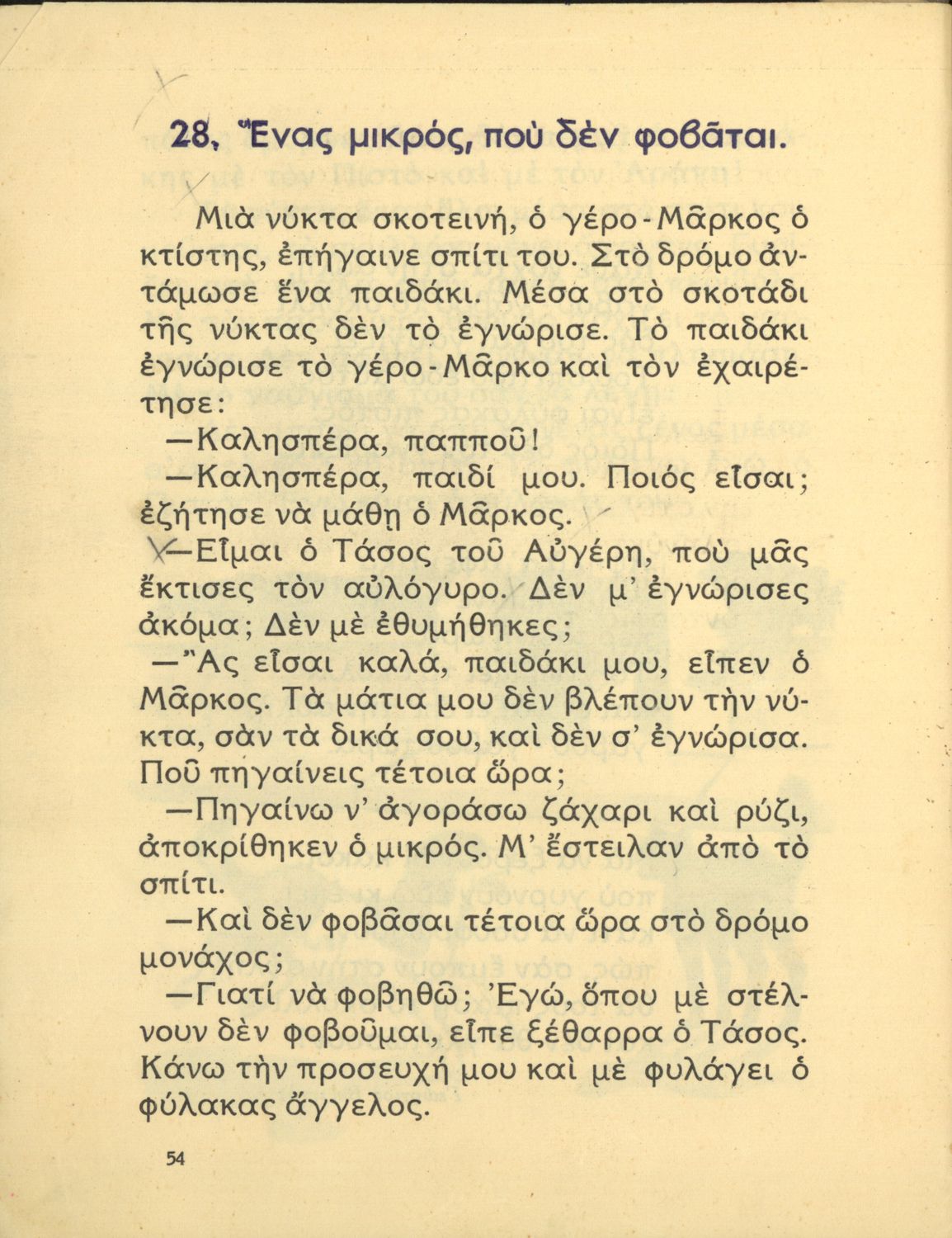 28. Ἕνας μικρός, ποὺ δὲν φοβᾶται.

Μιὰ νύκτα σκοτεινή, ὁ γέρο-Μᾶρκος ὁ κτίστης, ἐπήγαινε σπίτι του. Στὸ δρόμο ἀντάμωσε ἕνα παιδάκι. Μέσα στὸ σκοτάδι τῆς νύκτας δὲν τὸ ἐγνώρισε. Τὸ παιδάκι ἐγνώρισε τὸ γέρο-Μᾶρκο καὶ τὸν ἐχαιρέτησε:

—Καλησπέρα, παπποῦ!

—Καλησπέρα, παιδί μου. Ποιός εἶσαι; ἐζήτησε νὰ μάθῃ ὁ Μᾶρκος.

—Εἶμαι ὁ Τάσος τοῦ Αὐγέρη, ποὺ μᾶς ἔκτισες τὸν αὐλόγυρο. Δὲν μ' ἐγνώρισες ἀκόμα; Δὲν μὲ ἐθυμήθηκες;

—Ἂς εἶσαι καλά, παιδάκι μου, εἶπεν ὁ Μᾶρκος. Τὰ μάτια μου δὲν βλέπουν τὴν νύκτα, σὰν τὰ δικά σου, καὶ δὲν σ' ἐγνώρισα. Ποῦ πηγαίνεις τέτοια ὥρα;

—Πηγαίνω ν' ἀγοράσω ζάχαρι καὶ ρύζι, ἀποκρίθηκεν ὁ μικρός. Μ' ἔστειλαν ἀπὸ τὸ σπίτι.

—Καὶ δὲν φοβᾶσαι τέτοια ὥρα στὸ δρόμο μονάχος;

—Γιατί νὰ φοβηθῶ; Ἐγώ, ὅπου μὲ στέλνουν δὲν φοβοῦμαι, εἶπε ξέθαρρα ὁ Τάσος. Κάνω τὴν προσευχή μου καὶ μὲ φυλάγει ὁ φύλακας ἄγγελος.

54